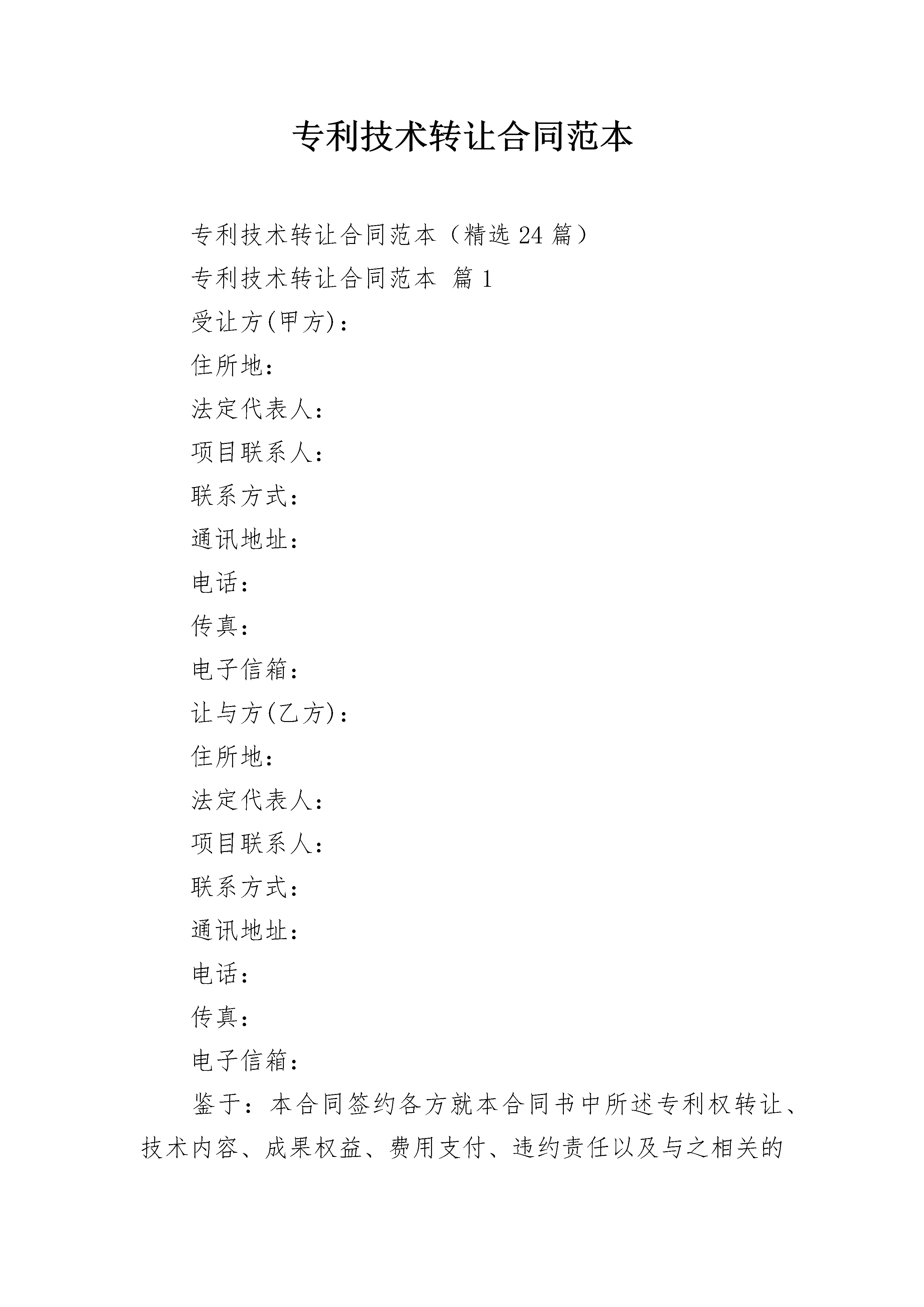 专利技术转让合同范本

专利技术转让合同范本（精选 24 篇）

专利技术转让合同范本 篇 1

受让方(甲方)：

住所地：

法定代表人：

项目联系人：

联系方式：

通讯地址：

电话：

传真：

电子信箱：

让与方(乙方)：

住所地：

法定代表人：

项目联系人：

联系方式：

通讯地址：

电话：

传真：

电子信箱：

鉴于：本合同签约各方就本合同书中所述专利权转让、技术内容、成果权益、费用支付、违约责任以及与之相关的